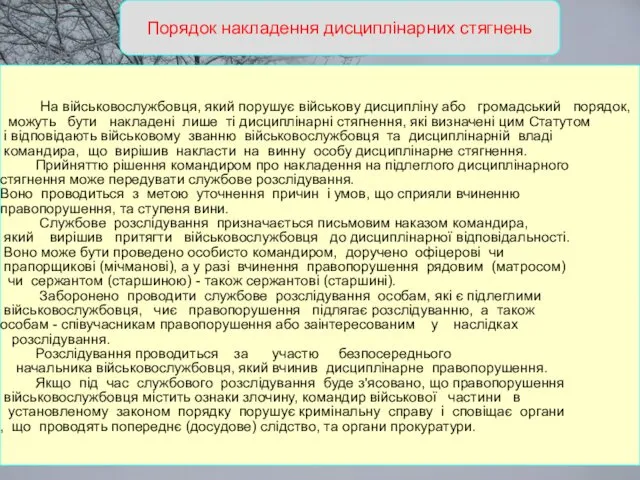 Порядок накладення дисциплінарних стягнень

На військовослужбовця, який порушує військову дисципліну або громадський порядок, можуть бути накладені лише ті дисциплінарні стягнення, які визначені цим Статутом і відповідають військовому званню військовослужбовця та дисциплінарній владі командира, що вирішив накласти на винну особу дисциплінарне стягнення.

Прийняттю рішення командиром про накладення на підлеглого дисциплінарного стягнення може передувати службове розслідування. Воно проводиться з метою уточнення причин і умов, що сприяли вчиненню правопорушення, та ступеня вини.

Службове розслідування призначається письмовим наказом командира, який вирішив притягти військовослужбовця до дисциплінарної відповідальності. Воно може бути проведено особисто командиром, доручено офіцерові чи прапорщикові (мічманові), а у разі вчинення правопорушення рядовим (матросом) чи сержантом (старшиною) - також сержантові (старшині).

Заборонено проводити службове розслідування особам, які є підлеглими військовослужбовця, чиє правопорушення підлягає розслідуванню, а також особам - співучасникам правопорушення або заінтересованим у наслідках розслідування.

Розслідування проводиться за участю безпосереднього начальника військовослужбовця, який вчинив дисциплінарне правопорушення.

Якщо під час службового розслідування буде з'ясовано, що правопорушення військовослужбовця містить ознаки злочину, командир військової частини в установленому законом порядку порушує кримінальну справу і сповіщає органи , що проводять попереднє (досудове) слідство, та органи прокуратури.